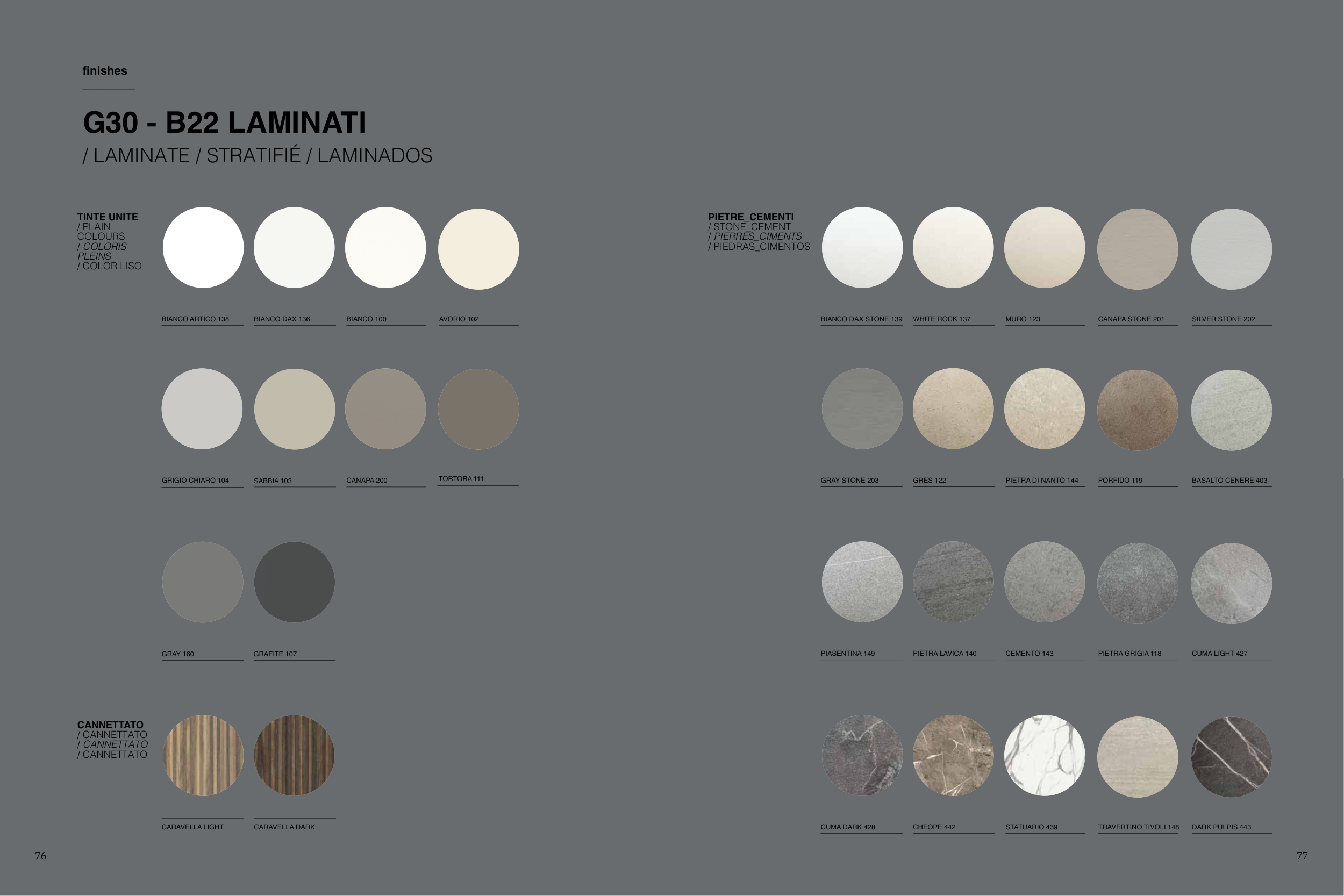 finishes

G30 - B22 LAMINATI
/ LAMINATE / STRATIFIÉ / LAMINADOS

TINTE UNITE
/ PLAIN COLOURS
/ COLORIS PLEINS
/ COLOR LISO

BIANCO ARTICO 138
BIANCO DAX 136
BIANCO 100
AVORIO 102

GRIGIO CHIARO 104
SABBIA 103
CANAPA 200
TORTORA 111

GRAY 160
GRAFITE 107

CANNETTATO
/ CANNETTATO
/ CANNETTATO
/ CANNETTATO

CARAVELLA LIGHT
CARAVELLA DARK

76

PIETRE_CEMENTI
/ STONE_CEMENT
/ PIERRES_CIMENTS
/ PIEDRAS_CIMENTOS

BIANCO DAX STONE 139
WHITE ROCK 137
MURO 123
CANAPA STONE 201
SILVER STONE 202

GRAY STONE 203
GRES 122
PIETRA DI NANTO 144
PORFIDO 119
BASALTO CENERE 403

PIASENTINA 149
PIETRA LAVICA 140
CEMENTO 143
PIETRA GRIGIA 118
CUMA LIGHT 427

CUMA DARK 428
CHEOPE 442
STATUARIO 439
TRAVERTINO TIVOLI 148
DARK PULPIS 443

77